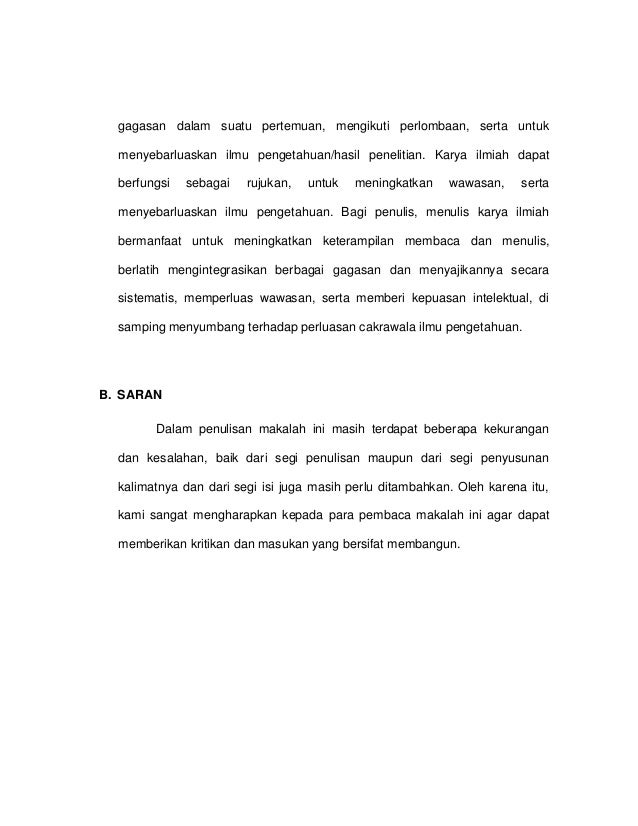 gagasan dalam suatu pertemuan, mengikuti perlombaan, serta untuk menyebarluaskan ilmu pengetahuan/hasil penelitian. Karya ilmiah dapat berfungsi sebagai rujukan, untuk meningkatkan wawasan, serta menyebarluaskan ilmu pengetahuan. Bagi penulis, menulis karya ilmiah bermanfaat untuk meningkatkan keterampilan membaca dan menulis, berlatih mengintegrasikan berbagai gagasan dan menyajikannya secara sistematis, memperluas wawasan, serta memberi kepuasan intelektual, di samping menyumbang terhadap perluasan cakrawala ilmu pengetahuan.

B. SARAN

Dalam penulisan makalah ini masih terdapat beberapa kekurangan dan kesalahan, baik dari segi penulisan maupun dari segi penyusunan kalimatnya dan dari segi isi juga masih perlu ditambahkan. Oleh karena itu, kami sangat mengharapkan kepada para pembaca makalah ini agar dapat memberikan kritikan dan masukan yang bersifat membangun.